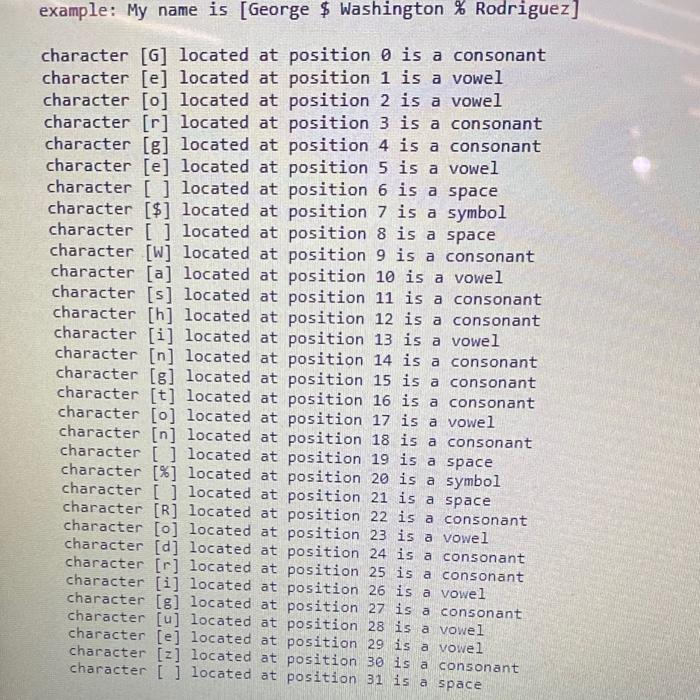 example: My name is [George $ Washington % Rodriguez]

character [G] located at position 0 is a consonant
character [e] located at position 1 is a vowel
character [o] located at position 2 is a vowel
character [r] located at position 3 is a consonant
character [g] located at position 4 is a consonant
character [e] located at position 5 is a vowel
character [ ] located at position 6 is a space
character [$] located at position 7 is a symbol
character [ ] located at position 8 is a space
character [W] located at position 9 is a consonant
character [a] located at position 10 is a vowel
character [s] located at position 11 is a consonant
character [h] located at position 12 is a consonant
character [i] located at position 13 is a vowel
character [n] located at position 14 is a consonant
character [g] located at position 15 is a consonant
character [t] located at position 16 is a consonant
character [o] located at position 17 is a vowel
character [n] located at position 18 is a consonant
character [ ] located at position 19 is a space
character [%] located at position 20 is a symbol
character [ ] located at position 21 is a space
character [R] located at position 22 is a consonant
character [o] located at position 23 is a vowel
character [d] located at position 24 is a consonant
character [r] located at position 25 is a consonant
character [i] located at position 26 is a vowel
character [g] located at position 27 is a consonant
character [u] located at position 28 is a vowel
character [e] located at position 29 is a vowel
character [z] located at position 30 is a consonant
character [ ] located at position 31 is a space